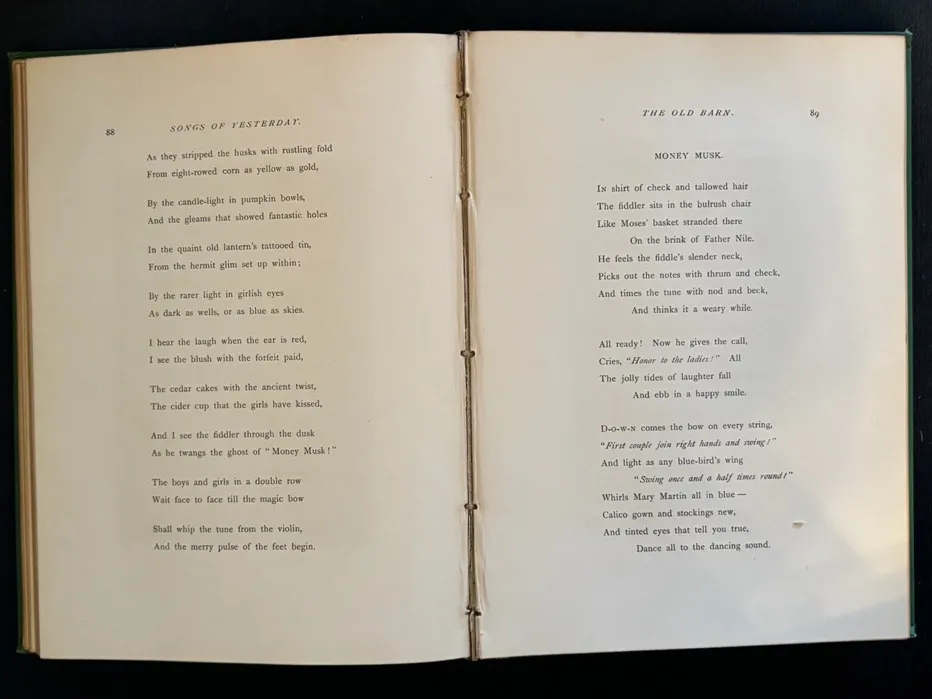 88 SONGS OF YESTERDAY.

As they stripped the husks with rustling fold
From eight-rowed corn as yellow as gold,

By the candle-light in pumpkin bowls,
And the gleams that showed fantastic holes

In the quaint old lantern's tattooed tin,
From the hermit glim set up within;

By the rarer light in girlish eyes
As dark as wells, or as blue as skies.

I hear the laugh when the ear is red,
I see the blush with the forfeit paid,

The cedar cakes with the ancient twist,
The cider cup that the girls have kissed,

And I see the fiddler through the dusk
As he twangs the ghost of "Money Musk!"

The boys and girls in a double row
Wait face to face till the magic bow

Shall whip the tune from the violin,
And the merry pulse of the feet begin.

THE OLD BARN. 89

MONEY MUSK.

In shirt of check and tallowed hair
The fiddler sits in the bulrush chair
Like Moses' basket stranded there
On the brink of Father Nile.
He feels the fiddle's slender neck,
Picks out the notes with thrum and check,
And times the tune with nod and beck,
And thinks it a weary while.

All ready! Now he gives the call,
Cries, "Honor to the ladies!" All
The jolly tides of laughter fall
And ebb in a happy smile.

D-o-w-n comes the bow on every string,
"First couple join right hands and swing!"
And light as any blue-bird's wing
"Swing once and a half times round!"
Whirls Mary Martin all in blue—
Calico gown and stockings new,
And tinted eyes that tell you true,
Dance all to the dancing sound.